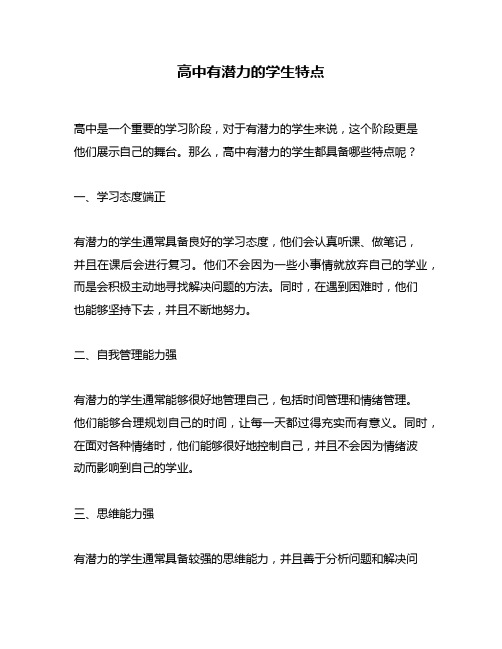 高中有潜力的学生特点

高中是一个重要的学习阶段，对于有潜力的学生来说，这个阶段更是他们展示自己的舞台。那么，高中有潜力的学生都具备哪些特点呢？

一、学习态度端正

有潜力的学生通常具备良好的学习态度，他们会认真听课、做笔记，并且在课后会进行复习。他们不会因为一些小事情就放弃自己的学业，而是会积极主动地寻找解决问题的方法。同时，在遇到困难时，他们也能够坚持下去，并且不断地努力。

二、自我管理能力强

有潜力的学生通常能够很好地管理自己，包括时间管理和情绪管理。他们能够合理规划自己的时间，让每一天都过得充实而有意义。同时，在面对各种情绪时，他们能够很好地控制自己，并且不会因为情绪波动而影响到自己的学业。

三、思维能力强

有潜力的学生通常具备较强的思维能力，并且善于分析问题和解决问